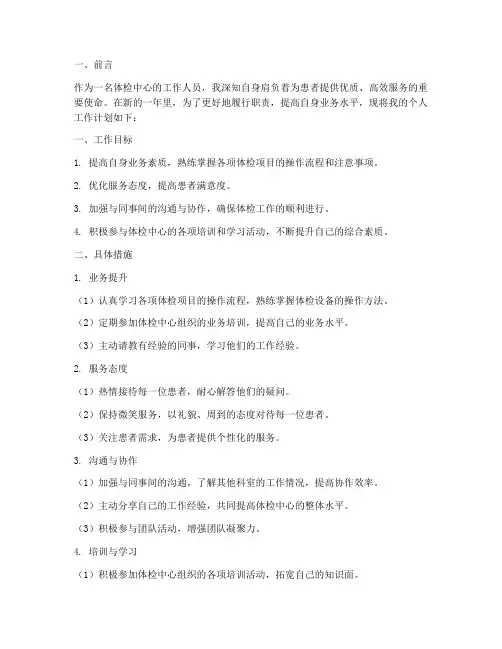 一、前言

作为一名体检中心的工作人员，我深知自身肩负着为患者提供优质、高效服务的重要使命。在新的一年里，为了更好地履行职责，提高自身业务水平，现将我的个人工作计划如下：

一、工作目标

1. 提高自身业务素质，熟练掌握各项体检项目的操作流程和注意事项。

2. 优化服务态度，提高患者满意度。

3. 加强与同事间的沟通与协作，确保体检工作的顺利进行。

4. 积极参与体检中心的各项培训和学习活动，不断提升自己的综合素质。

二、具体措施

1. 业务提升

（1）认真学习各项体检项目的操作流程，熟练掌握体检设备的操作方法。

（2）定期参加体检中心组织的业务培训，提高自己的业务水平。

（3）主动请教有经验的同事，学习他们的工作经验。

2. 服务态度

（1）热情接待每一位患者，耐心解答他们的疑问。

（2）保持微笑服务，以礼貌、周到的态度对待每一位患者。

（3）关注患者需求，为患者提供个性化的服务。

3. 沟通与协作

（1）加强与同事间的沟通，了解其他科室的工作情况，提高协作效率。

（2）主动分享自己的工作经验，共同提高体检中心的整体水平。

（3）积极参与团队活动，增强团队凝聚力。

4. 培训与学习

（1）积极参加体检中心组织的各项培训活动，拓宽自己的知识面。